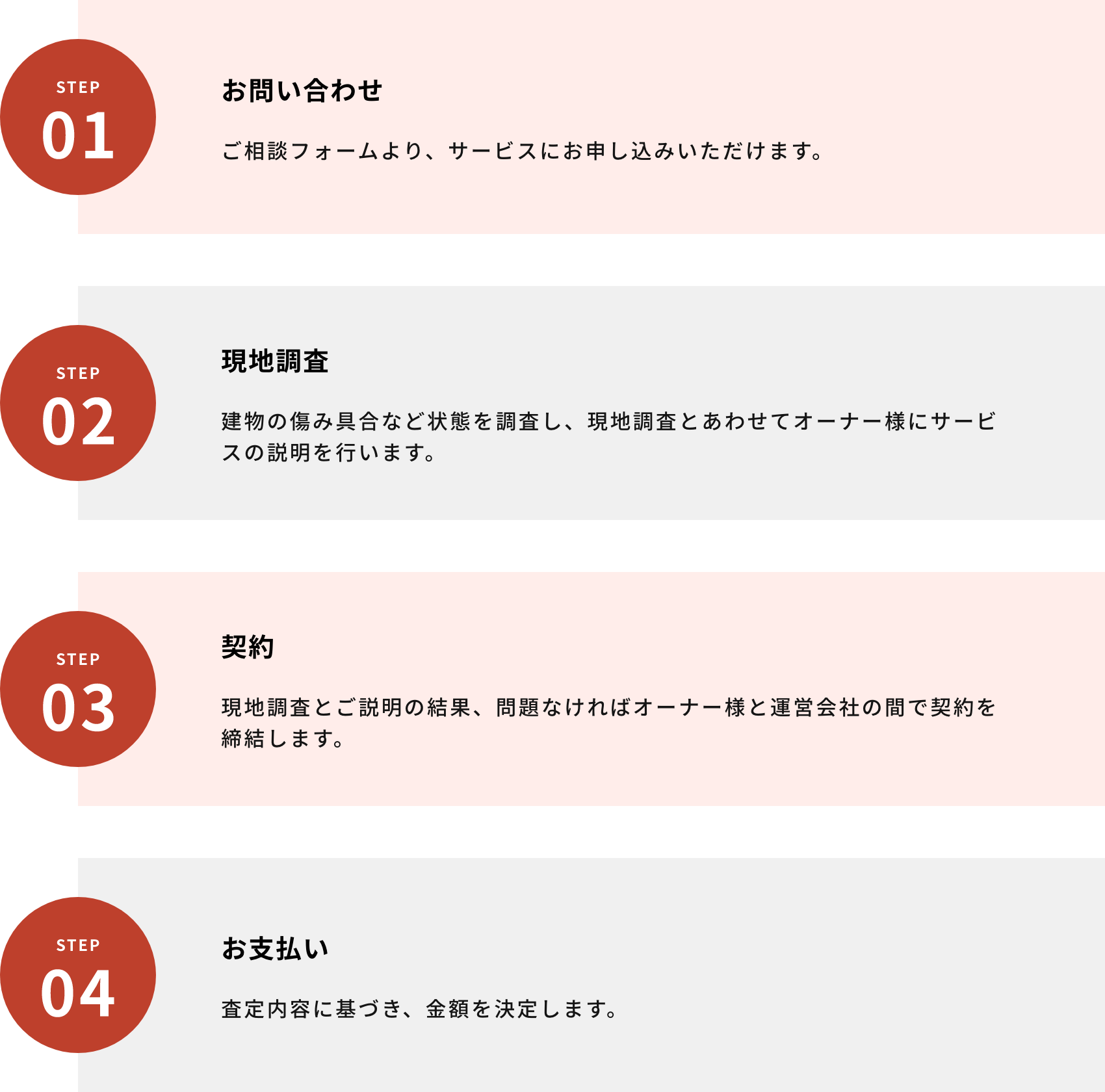 STEP
01

お問い合わせ

ご相談フォームより、サービスにお申し込みいただけます。

STEP
02

現地調査

建物の傷み具合など状態を調査し、現地調査とあわせてオーナー様にサービスの説明を行います。

STEP
03

契約

現地調査とご説明の結果、問題なければオーナー様と運営会社の間で契約を締結します。

STEP
04

お支払い

査定内容に基づき、金額を決定します。